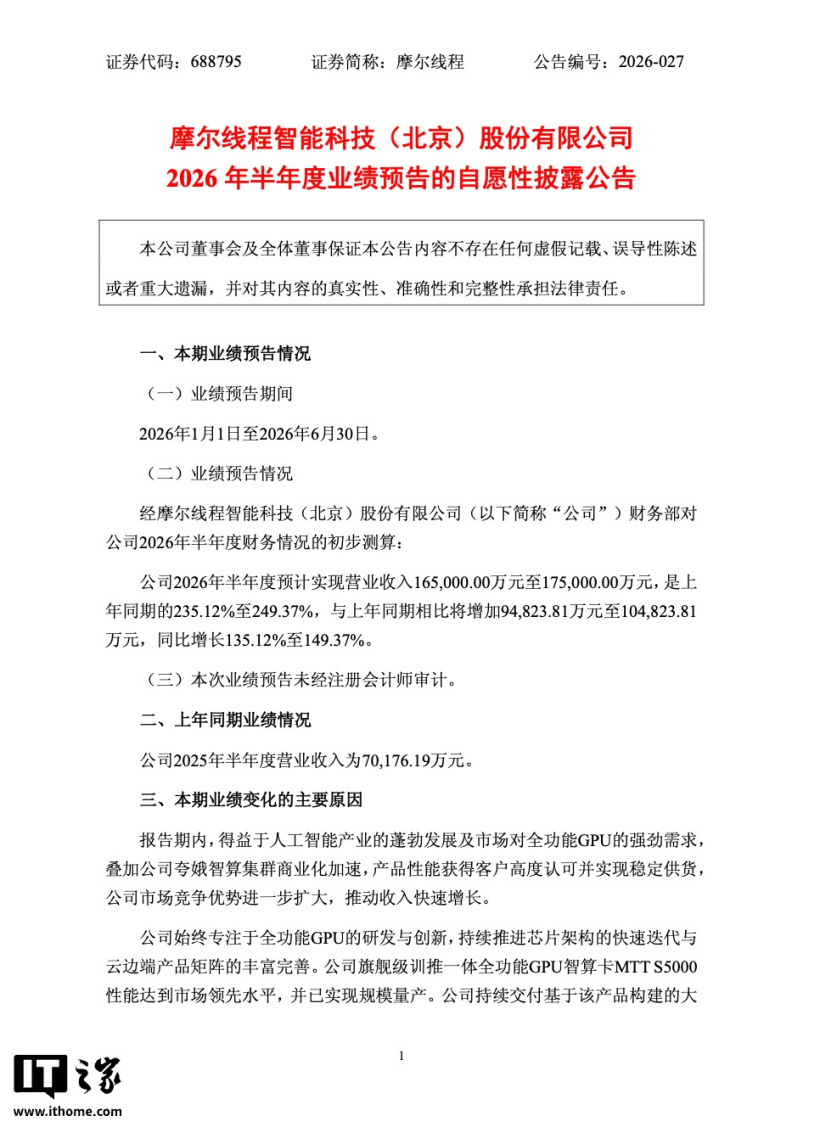 证券代码：688795 证券简称：摩尔线程 公告编号：2026-027

摩尔线程智能科技（北京）股份有限公司

2026年半年度业绩预告的自愿性披露公告

本公司董事会及全体董事保证本公告内容不存在任何虚假记载、误导性陈述或者重大遗漏，并对其内容的真实性、准确性和完整性承担法律责任。

一、本期业绩预告情况

（一）业绩预告期间

2026年1月1日至2026年6月30日。

（二）业绩预告情况

经摩尔线程智能科技（北京）股份有限公司（以下简称“公司”）财务部对公司2026年半年度财务情况的初步测算：

公司2026年半年度预计实现营业收入165,000.00万元至175,000.00万元，是上年同期的235.12%至249.37%，与上年同期相比将增加94,823.81万元至104,823.81万元，同比增长135.12%至149.37%。

（三）本次业绩预告未经注册会计师审计。

二、上年同期业绩情况

公司2025年半年度营业收入为70,176.19万元。

三、本期业绩变化的主要原因

报告期内，得益于人工智能产业的蓬勃发展及市场对全功能GPU的强劲需求，叠加公司夸娥智算集群商业化加速，产品性能获得客户高度认可并实现稳定供货，公司市场竞争优势进一步扩大，推动收入快速增长。

公司始终专注于全功能GPU的研发与创新，持续推进芯片架构的快速迭代与云边端产品矩阵的丰富完善。公司旗舰级训推一体全功能GPU智算卡MTT S5000性能达到市场领先水平，并已实现规模量产。公司持续交付基于该产品构建的大

1

IT之家
www.ithome.com